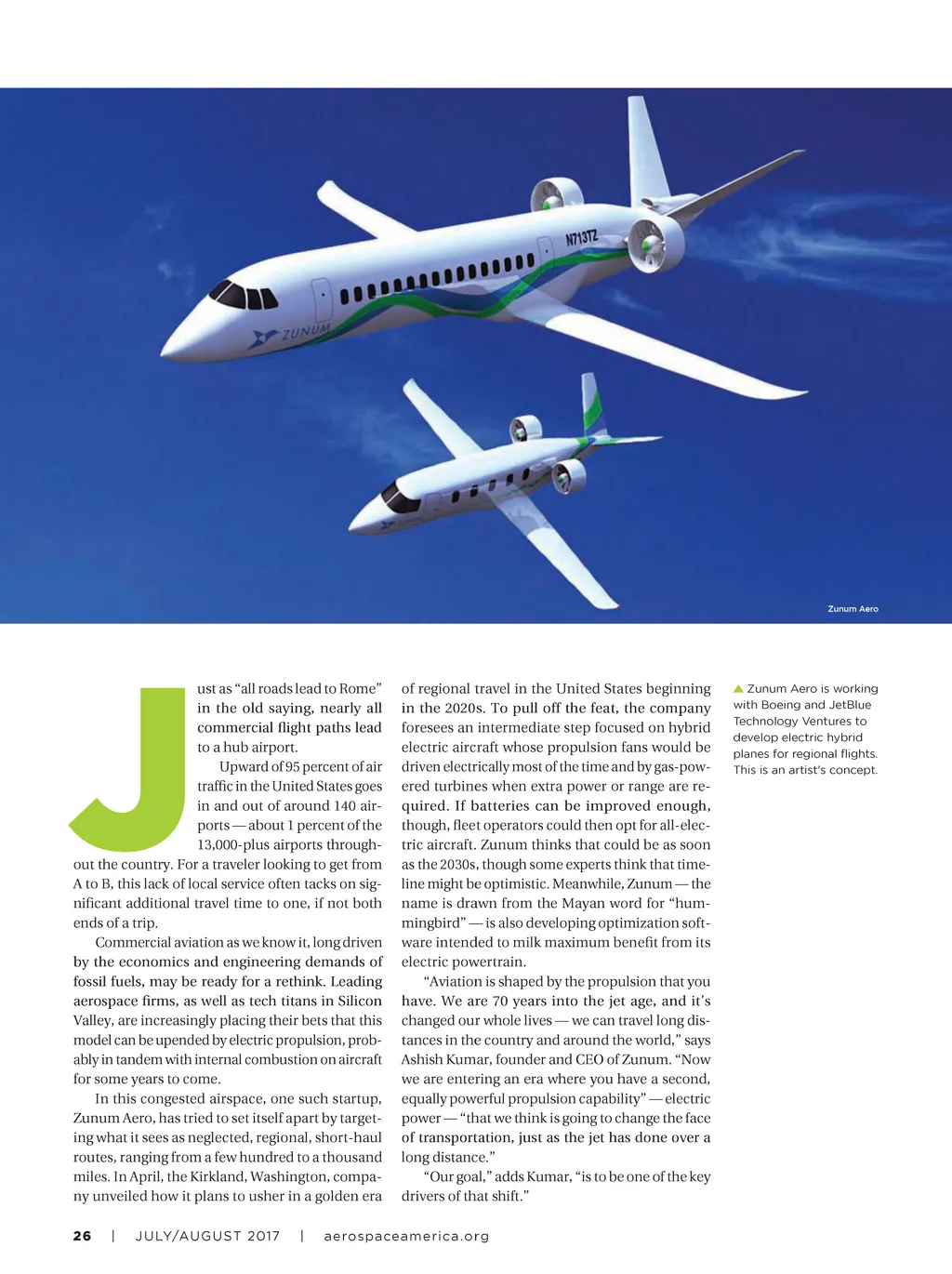 N713TZ

ZUNUM

Zunum Aero

Just as "all roads lead to Rome" in the old saying, nearly all commercial flight paths lead to a hub airport.

Upward of 95 percent of air traffic in the United States goes in and out of around 140 airports — about 1 percent of the 13,000-plus airports throughout the country. For a traveler looking to get from A to B, this lack of local service often tacks on significant additional travel time to one, if not both ends of a trip.

Commercial aviation as we know it, long driven by the economics and engineering demands of fossil fuels, may be ready for a rethink. Leading aerospace firms, as well as tech titans in Silicon Valley, are increasingly placing their bets that this model can be upended by electric propulsion, probably in tandem with internal combustion on aircraft for some years to come.

In this congested airspace, one such startup, Zunum Aero, has tried to set itself apart by targeting what it sees as neglected, regional, short-haul routes, ranging from a few hundred to a thousand miles. In April, the Kirkland, Washington, company unveiled how it plans to usher in a golden era of regional travel in the United States beginning in the 2020s. To pull off the feat, the company foresees an intermediate step focused on hybrid electric aircraft whose propulsion fans would be driven electrically most of the time and by gas-powered turbines when extra power or range are required. If batteries can be improved enough, though, fleet operators could then opt for all-electric aircraft. Zunum thinks that could be as soon as the 2030s, though some experts think that timeline might be optimistic. Meanwhile, Zunum — the name is drawn from the Mayan word for "hummingbird" — is also developing optimization software intended to milk maximum benefit from its electric powertrain.

"Aviation is shaped by the propulsion that you have. We are 70 years into the jet age, and it's changed our whole lives — we can travel long distances in the country and around the world," says Ashish Kumar, founder and CEO of Zunum. "Now we are entering an era where you have a second, equally powerful propulsion capability" — electric power — "that we think is going to change the face of transportation, just as the jet has done over a long distance."

"Our goal," adds Kumar, "is to be one of the key drivers of that shift."

▲ Zunum Aero is working with Boeing and JetBlue Technology Ventures to develop electric hybrid planes for regional flights. This is an artist's concept.

26 | JULY/AUGUST 2017 | aerospaceamerica.org